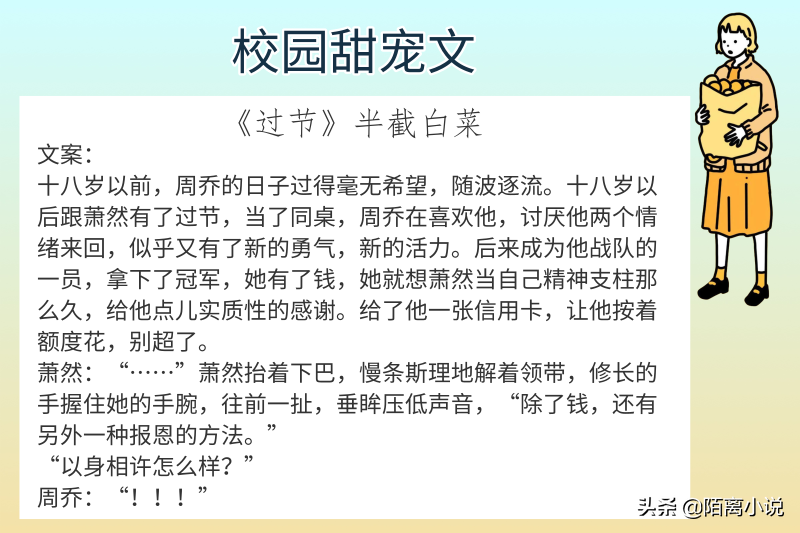 校园甜宠文

《过节》半截白菜

文案：
十八岁以前，周乔的日子过得毫无希望，随波逐流。十八岁以后跟萧然有了过节，当了同桌，周乔在喜欢他，讨厌他两个情绪来回，似乎又有了新的勇气，新的活力。后来成为他战队的一员，拿下了冠军，她有了钱，她就想萧然当自己精神支柱那么久，给他点儿实质性的感谢。给了他一张信用卡，让他按着额度花，别超了。
萧然：“……”萧然抬着下巴，慢条斯理地解着领带，修长的手握住她的手腕，往前一扯，垂眸压低声音，“除了钱，还有另外一种报恩的方法。”
“以身相许怎么样？”
周乔：“！！！”

头条 @陌离小说